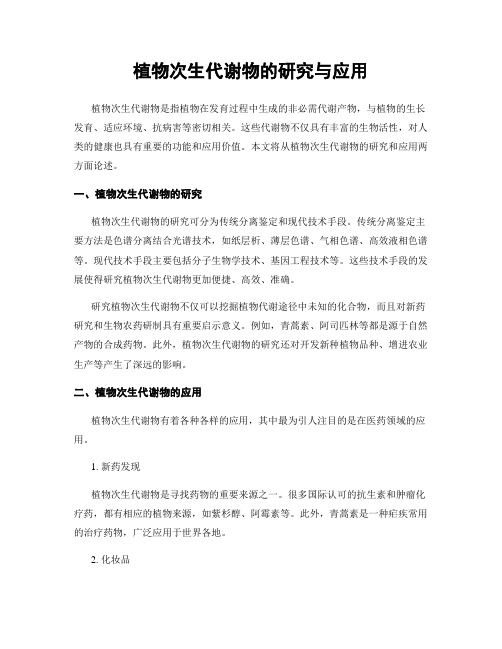 植物次生代谢物的研究与应用

植物次生代谢物是指植物在发育过程中生成的非必需代谢产物，与植物的生长发育、适应环境、抗病害等密切相关。这些代谢物不仅具有丰富的生物活性，对人类的健康也具有重要的功能和应用价值。本文将从植物次生代谢物的研究和应用两方面论述。

一、植物次生代谢物的研究

植物次生代谢物的研究可分为传统分离鉴定和现代技术手段。传统分离鉴定主要方法是色谱分离结合光谱技术，如纸层析、薄层色谱、气相色谱、高效液相色谱等。现代技术手段主要包括分子生物学技术、基因工程技术等。这些技术手段的发展使得研究植物次生代谢物更加便捷、高效、准确。

研究植物次生代谢物不仅可以挖掘植物代谢途径中未知的化合物，而且对新药研究和生物农药研制具有重要启示意义。例如，青蒿素、阿司匹林等都是源于自然产物的合成药物。此外，植物次生代谢物的研究还对开发新种植物品种、增进农业生产等产生了深远的影响。

二、植物次生代谢物的应用

植物次生代谢物有着各种各样的应用，其中最为引人注目的是在医药领域的应用。

1. 新药发现

植物次生代谢物是寻找药物的重要来源之一。很多国际认可的抗生素和肿瘤化疗药，都有相应的植物来源，如紫杉醇、阿霉素等。此外，青蒿素是一种疟疾常用的治疗药物，广泛应用于世界各地。

2. 化妆品